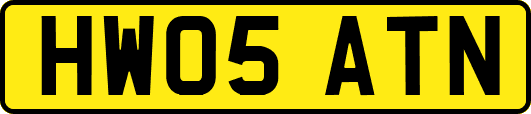 HW05 ATN